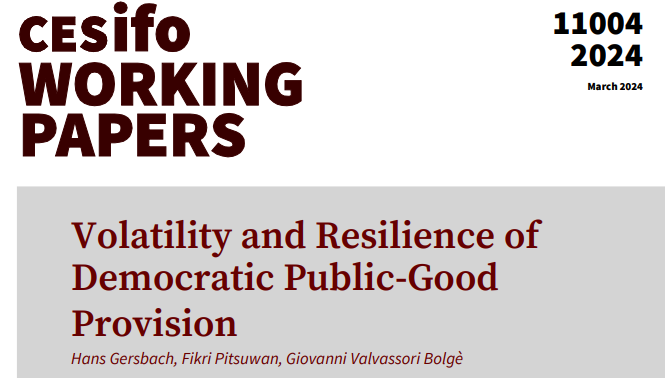 cesifo WORKING PAPERS

11004
2024

March 2024

Volatility and Resilience of Democratic Public-Good Provision

Hans Gersbach, Fikri Pitsuwan, Giovanni Valvassori Bolgè